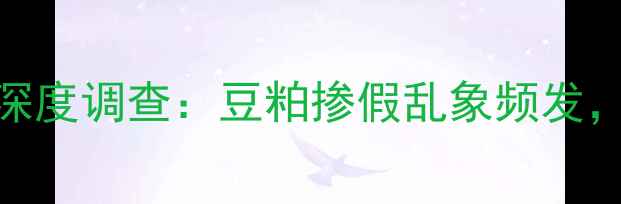 深度调查：豆粕掺假乱象频发，